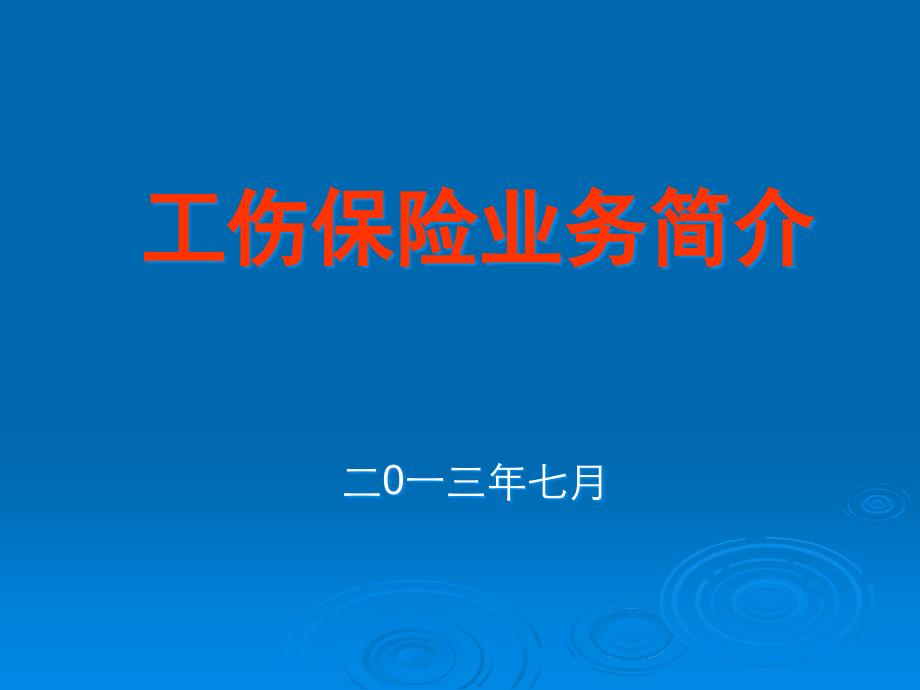 工伤保险业务简介

二0一三年七月